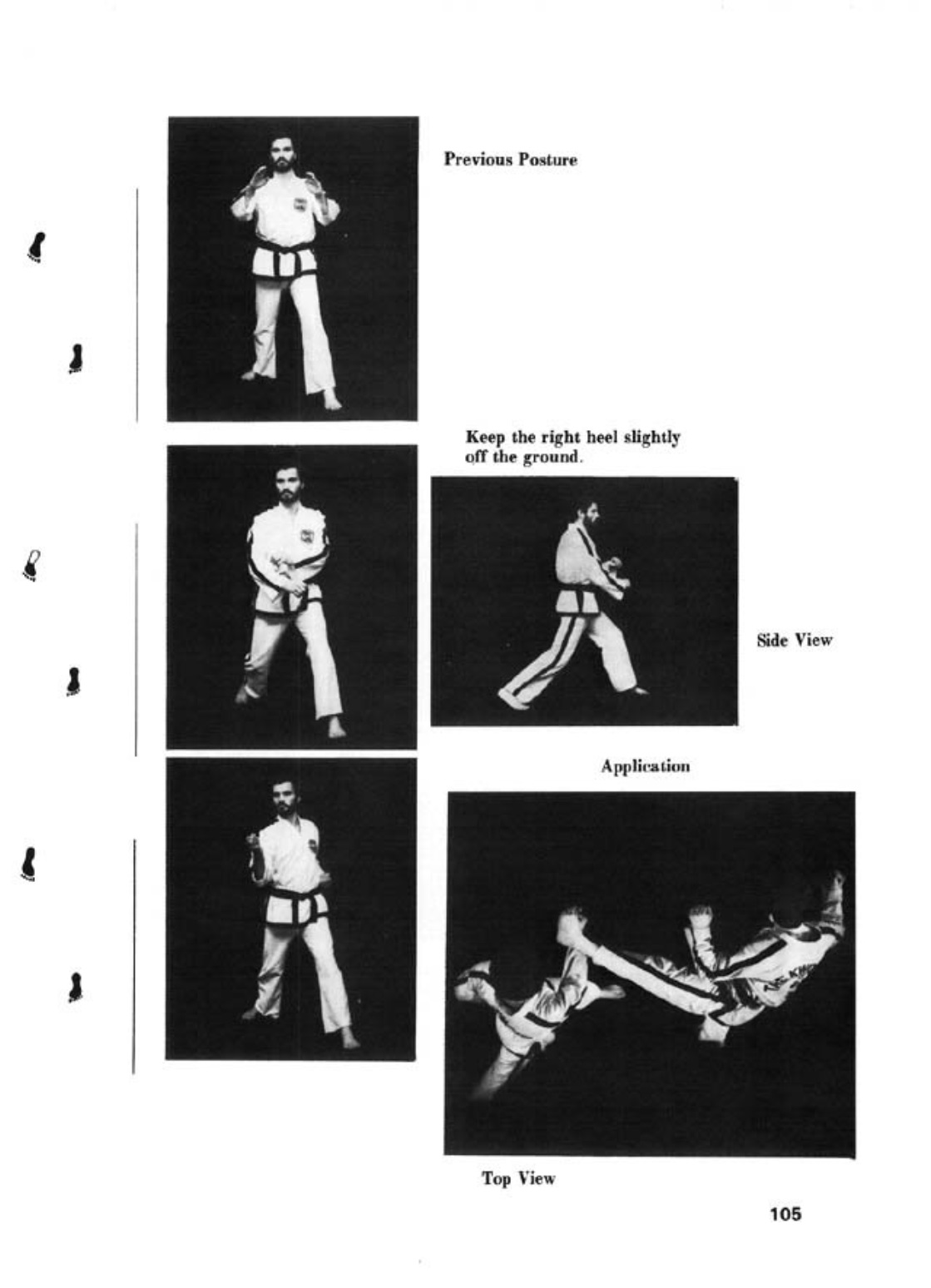 Previous Posture

Keep the right heel slightly off the ground.

Side View

Application

Top View

105